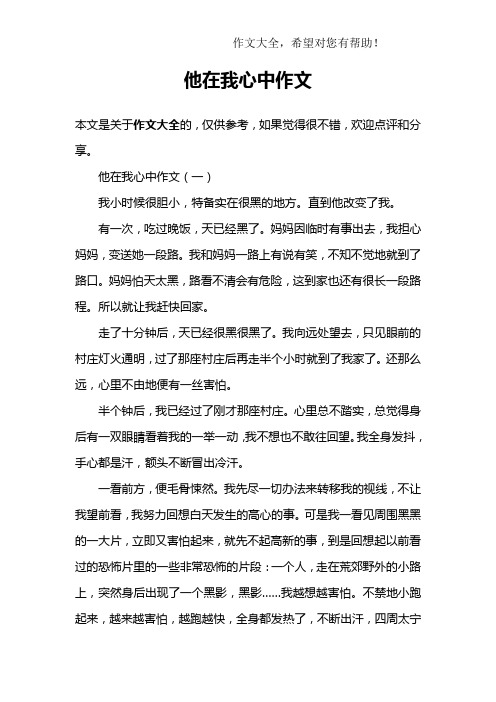 作文大全，希望对您有帮助！

他在我心中作文

本文是关于作文大全的，仅供参考，如果觉得很不错，欢迎点评和分享。

他在我心中作文（一）

我小时候很胆小，特备实在很黑的地方。直到他改变了我。

有一次，吃过晚饭，天已经黑了。妈妈因临时有事出去，我担心妈妈，变送她一段路。我和妈妈一路上有说有笑，不知不觉地就到了路口。妈妈怕天太黑，路看不清会有危险，这到家也还有很长一段路程。所以就让我赶快回家。

走了十分钟后，天已经很黑很黑了。我向远处望去，只见眼前的村庄灯火通明，过了那座村庄后再走半个小时就到了我家了。还那么远，心里不由地便有一丝害怕。

半个钟后，我已经过了刚才那座村庄。心里总不踏实，总觉得身后有一双眼睛看着我的一举一动，我不想也不敢往回望。我全身发抖，手心都是汗，额头不断冒出冷汗。

一看前方，便毛骨悚然。我先尽一切办法来转移我的视线，不让我望前看，我努力回想白天发生的高心的事。可是我一看见周围黑黑的一大片，立即又害怕起来，就先不起高新的事，到是回想起以前看过的恐怖片里的一些非常恐怖的片段：一个人，走在荒郊野外的小路上，突然身后出现了一个黑影，黑影……我越想越害怕。不禁地小跑起来，越来越害怕，越跑越快，全身都发热了，不断出汗，四周太宁